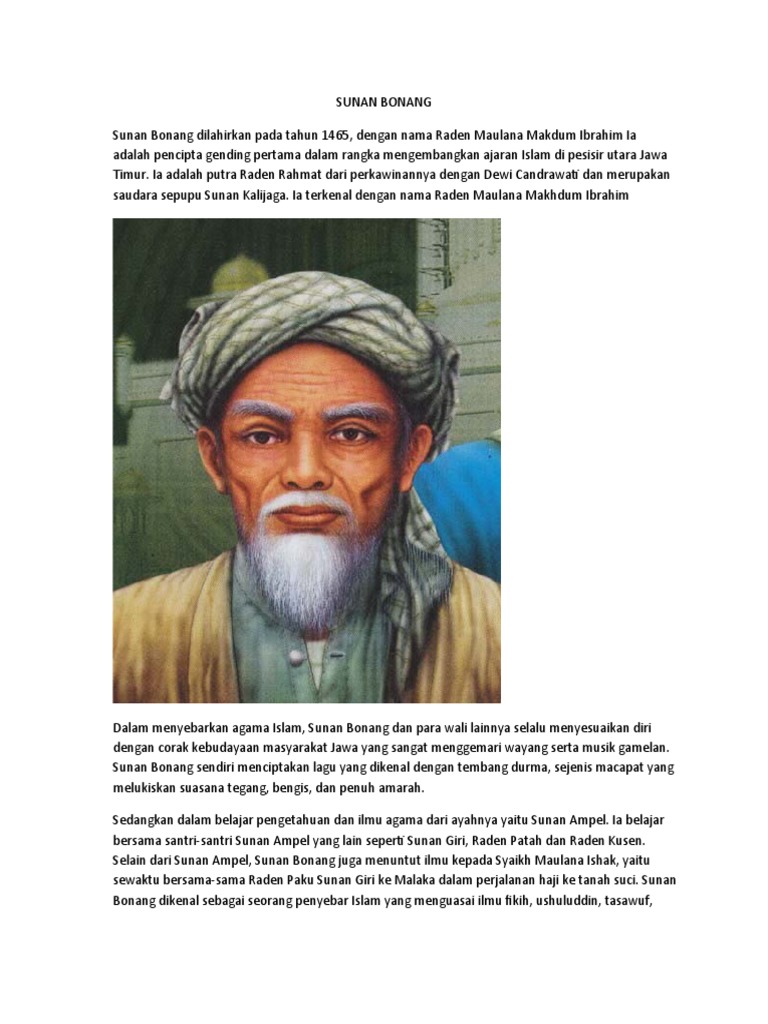 SUNAN BONANG

Sunan Bonang dilahirkan pada tahun 1465, dengan nama Raden Maulana Makdum Ibrahim Ia adalah pencipta gending pertama dalam rangka mengembangkan ajaran Islam di pesisir utara Jawa Timur. Ia adalah putra Raden Rahmat dari perkawinannya dengan Dewi Candrawati dan merupakan saudara sepupu Sunan Kalijaga. Ia terkenal dengan nama Raden Maulana Makhdum Ibrahim

Dalam menyebarkan agama Islam, Sunan Bonang dan para wali lainnya selalu menyesuaikan diri dengan corak kebudayaan masyarakat Jawa yang sangat menggemari wayang serta musik gamelan. Sunan Bonang sendiri menciptakan lagu yang dikenal dengan tembang durma, sejenis macapat yang melukiskan suasana tegang, bengis, dan penuh amarah.

Sedangkan dalam belajar pengetahuan dan ilmu agama dari ayahnya yaitu Sunan Ampel. Ia belajar bersama santri-santri Sunan Ampel yang lain seperti Sunan Giri, Raden Patah dan Raden Kusen. Selain dari Sunan Ampel, Sunan Bonang juga menuntut ilmu kepada Syaikh Maulana Ishak, yaitu sewaktu bersama-sama Raden Paku Sunan Giri ke Malaka dalam perjalanan haji ke tanah suci. Sunan Bonang dikenal sebagai seorang penyebar Islam yang menguasai ilmu fikih, ushuluddin, tasawuf,